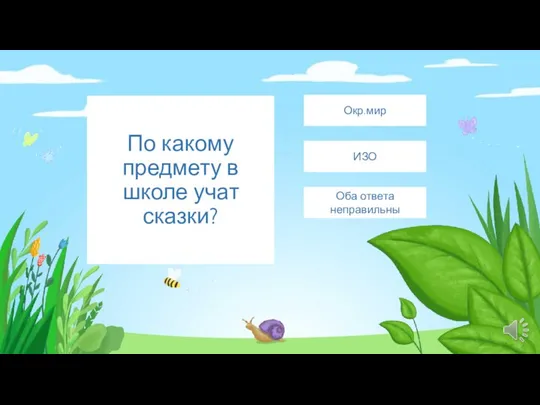 По какому предмету в школе учат сказки?

Окр.мир

ИЗО

Оба ответа неправильны